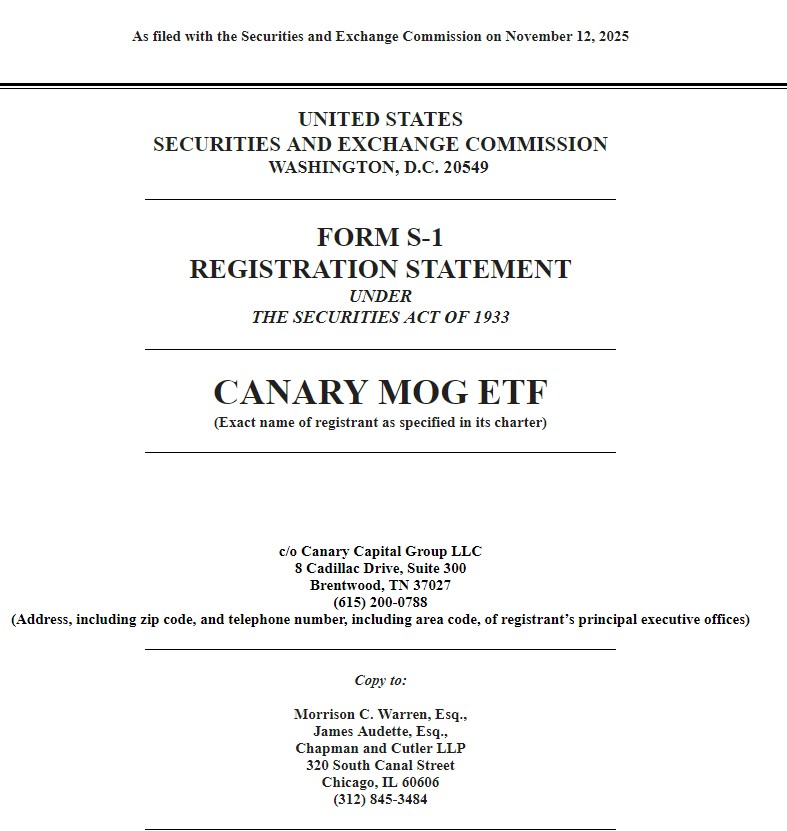 As filed with the Securities and Exchange Commission on November 12, 2025

UNITED STATES
SECURITIES AND EXCHANGE COMMISSION
WASHINGTON, D.C. 20549

FORM S-1
REGISTRATION STATEMENT
UNDER
THE SECURITIES ACT OF 1933

CANARY MOG ETF
(Exact name of registrant as specified in its charter)

c/o Canary Capital Group LLC
8 Cadillac Drive, Suite 300
Brentwood, TN 37027
(615) 200-0788
(Address, including zip code, and telephone number, including area code, of registrant's principal executive offices)

Copy to:

Morrison C. Warren, Esq.,
James Audette, Esq.,
Chapman and Cutler LLP
320 South Canal Street
Chicago, IL 60606
(312) 845-3484